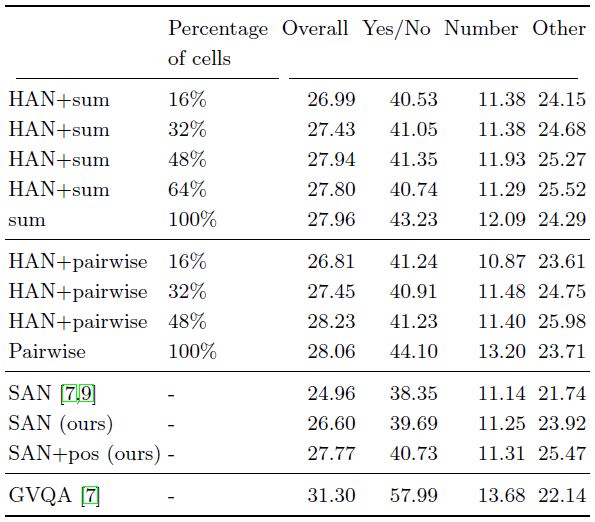 |  | Percentage of cells | Overall | Yes/No | Number | Other |
|---|---|---|---|---|---|
| HAN+sum | 16% | 26.99 | 40.53 | 11.38 | 24.15 |
| HAN+sum | 32% | 27.43 | 41.05 | 11.38 | 24.68 |
| HAN+sum | 48% | 27.94 | 41.35 | 11.93 | 25.27 |
| HAN+sum | 64% | 27.80 | 40.74 | 11.29 | 25.52 |
| sum | 100% | 27.96 | 43.23 | 12.09 | 24.29 |
| HAN+pairwise | 16% | 26.81 | 41.24 | 10.87 | 23.61 |
| HAN+pairwise | 32% | 27.45 | 40.91 | 11.48 | 24.75 |
| HAN+pairwise | 48% | 28.23 | 41.23 | 11.40 | 25.98 |
| Pairwise | 100% | 28.06 | 44.10 | 13.20 | 23.71 |
| SAN [7,9] | - | 24.96 | 38.35 | 11.14 | 21.74 |
| SAN (ours) | - | 26.60 | 39.69 | 11.25 | 23.92 |
| SAN+pos (ours) | - | 27.77 | 40.73 | 11.31 | 25.47 |
| GVQA [7] | - | 31.30 | 57.99 | 13.68 | 22.14 |